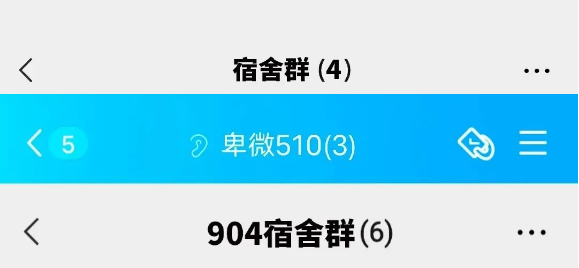 宿舍群 (4)

5 卑微510(3)

904宿舍群(6)